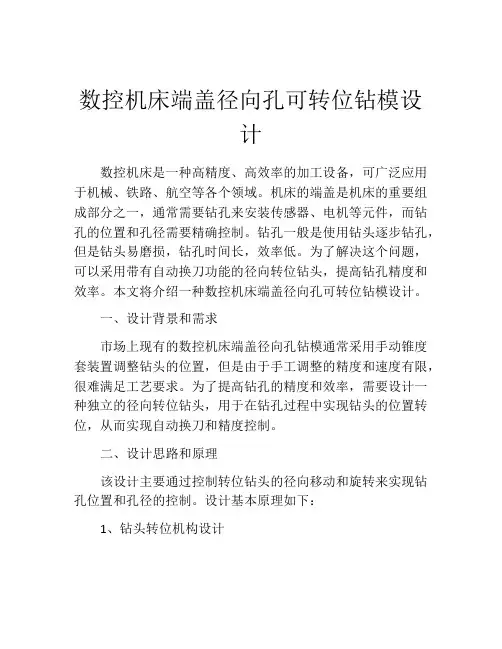 数控机床端盖径向孔可转位钻模设计

数控机床是一种高精度、高效率的加工设备，可广泛应用于机械、铁路、航空等各个领域。机床的端盖是机床的重要组成部分之一，通常需要钻孔来安装传感器、电机等元件，而钻孔的位置和孔径需要精确控制。钻孔一般是使用钻头逐步钻孔，但是钻头易磨损，钻孔时间长，效率低。为了解决这个问题，可以采用带有自动换刀功能的径向转位钻头，提高钻孔精度和效率。本文将介绍一种数控机床端盖径向孔可转位钻模设计。

一、设计背景和需求

市场上现有的数控机床端盖径向孔钻模通常采用手动锥度套装置调整钻头的位置，但是由于手工调整的精度和速度有限，很难满足工艺要求。为了提高钻孔的精度和效率，需要设计一种独立的径向转位钻头，用于在钻孔过程中实现钻头的位置转位，从而实现自动换刀和精度控制。

二、设计思路和原理

该设计主要通过控制转位钻头的径向移动和旋转来实现钻孔位置和孔径的控制。设计基本原理如下：

1、钻头转位机构设计